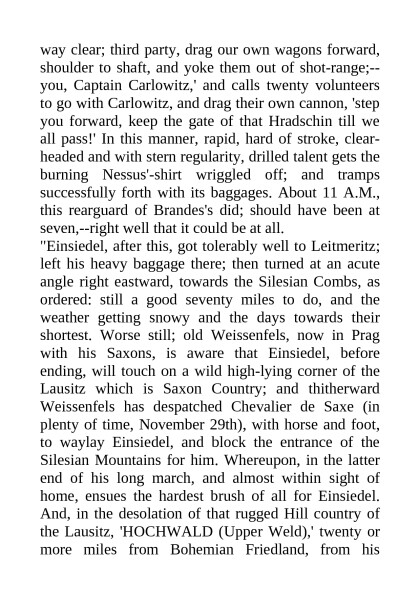 way clear; third party, drag our own wagons forward, shoulder to shaft, and yoke them out of shot-range;--you, Captain Carlowitz,' and calls twenty volunteers to go with Carlowitz, and drag their own cannon, 'step you forward, keep the gate of that Hradschin till we all pass!' In this manner, rapid, hard of stroke, clear-headed and with stern regularity, drilled talent gets the burning Nessus'-shirt wriggled off; and tramps successfully forth with its baggages. About 11 A.M., this rearguard of Brandes's did; should have been at seven,--right well that it could be at all.
"Einsiedel, after this, got tolerably well to Leitmeritz; left his heavy baggage there; then turned at an acute angle right eastward, towards the Silesian Combs, as ordered: still a good seventy miles to do, and the weather getting snowy and the days towards their shortest. Worse still; old Weissenfels, now in Prag with his Saxons, is aware that Einsiedel, before ending, will touch on a wild high-lying corner of the Lausitz which is Saxon Country; and thitherward Weissenfels has despatched Chevalier de Saxe (in plenty of time, November 29th), with horse and foot, to waylay Einsiedel, and block the entrance of the Silesian Mountains for him. Whereupon, in the latter end of his long march, and almost within sight of home, ensues the hardest brush of all for Einsiedel. And, in the desolation of that rugged Hill country of the Lausitz, 'HOCHWALD (Upper Weld),' twenty or more miles from Bohemian Friedland, from his